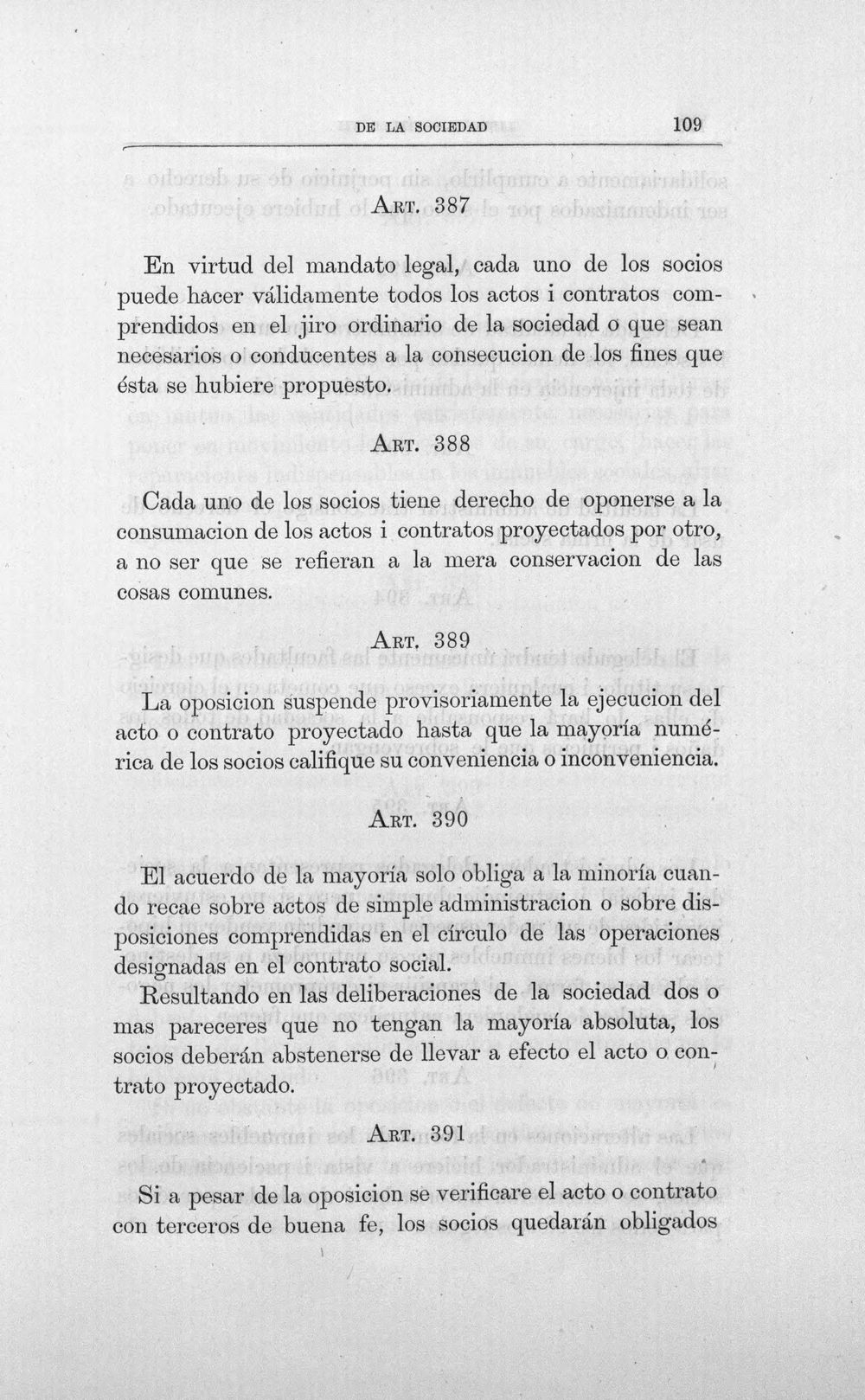 DE LA SOCIEDAD 109

Art. 387

En virtud del mandato legal, cada uno de los socios puede hacer válidamente todos los actos i contratos comprendidos en el jiro ordinario de la sociedad o que sean necesarios o conducentes a la consecucion de los fines que ésta se hubiere propuesto.

Art. 388

Cada uno de los socios tiene derecho de oponerse a la consumacion de los actos i contratos proyectados por otro, a no ser que se refieran a la mera conservacion de las cosas comunes.

Art. 389

La oposicion suspende provisoriamente la ejecucion del acto o contrato proyectado hasta que la mayoría numérica de los socios califique su conveniencia o inconveniencia.

Art. 390

El acuerdo de la mayoría solo obliga a la minoría cuando recae sobre actos de simple administracion o sobre disposiciones comprendidas en el círculo de las operaciones designadas en el contrato social.

Resultando en las deliberaciones de la sociedad dos o mas pareceres que no tengan la mayoría absoluta, los socios deberán abstenerse de llevar a efecto el acto o contrato proyectado.

Art. 391

Si a pesar de la oposicion se verificare el acto o contrato con terceros de buena fe, los socios quedarán obligados